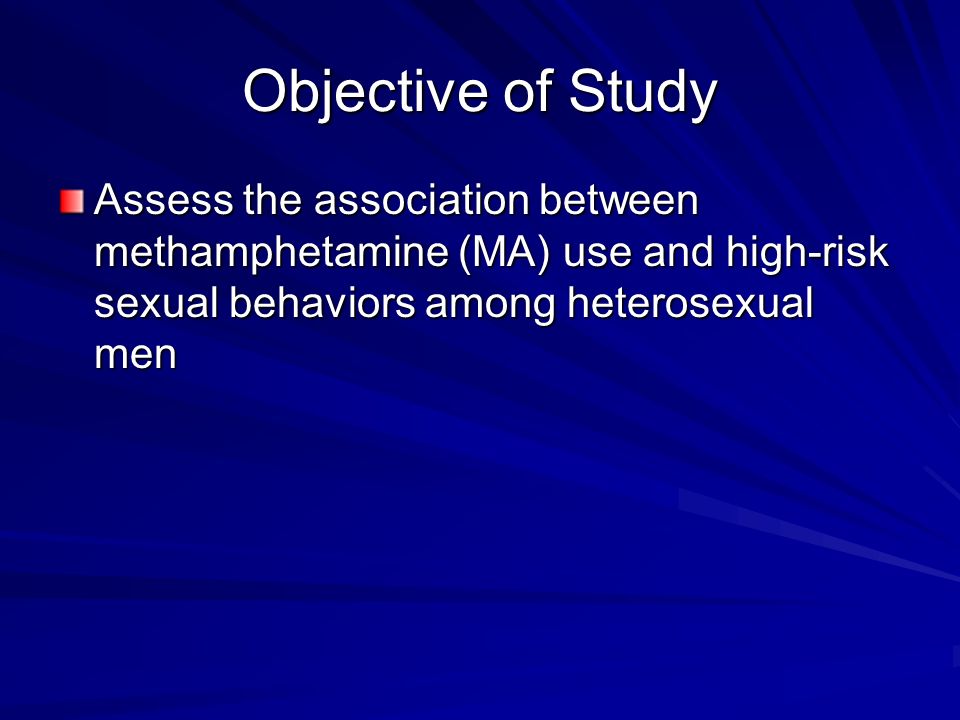 Objective of Study

Assess the association between methamphetamine (MA) use and high-risk sexual behaviors among heterosexual men